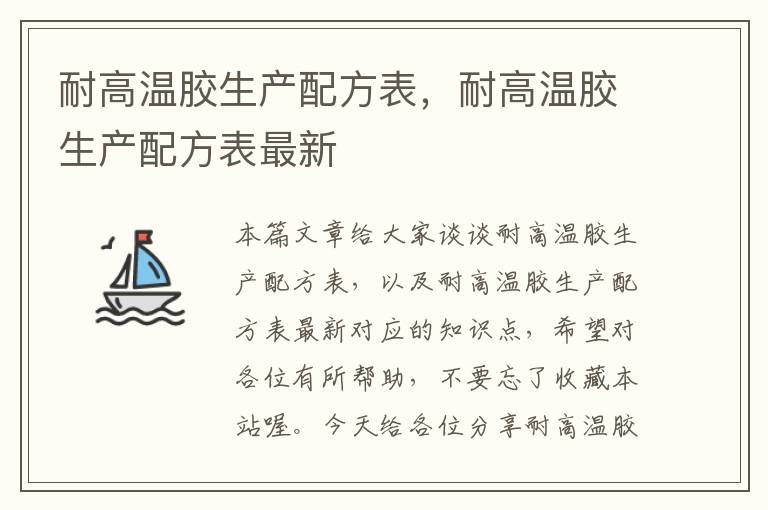 耐高温胶生产配方表，耐高温胶生产配方表最新

本篇文章给大家谈谈耐高温胶生产配方表，以及耐高温胶生产配方表最新对应的知识点，希望对各位有所帮助，不要忘了收藏本站喔。今天给各位分享耐高温胶